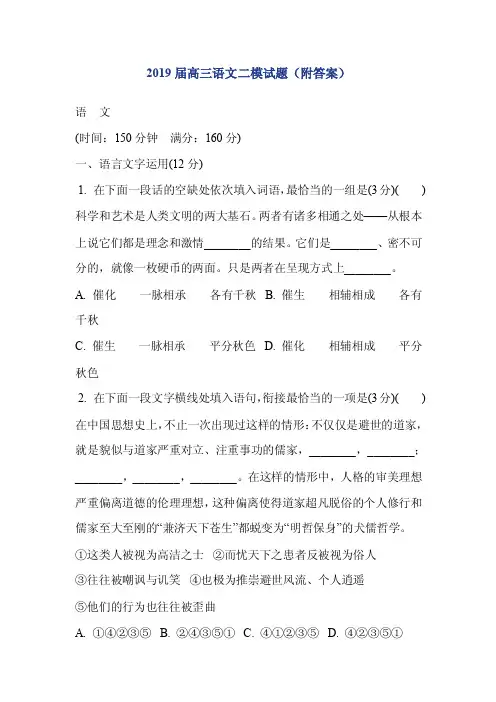 2019 届高三语文二模试题（附答案）

语　文

(时间：150 分钟　满分：160 分)

一、语言文字运用(12 分)

1. 在下面一段话的空缺处依次填入词语，最恰当的一组是(3 分)(　　)

科学和艺术是人类文明的两大基石。两者有诸多相通之处——从根本上说它们都是理念和激情________的结果。它们是________、密不可分的，就像一枚硬币的两面。只是两者在呈现方式上________。

A. 催化　一脉相承　各有千秋 B. 催生　相辅相成　各有千秋

C. 催生　一脉相承　平分秋色 D. 催化　相辅相成　平分秋色

2. 在下面一段文字横线处填入语句，衔接最恰当的一项是(3 分)(　　)

在中国思想史上，不止一次出现过这样的情形：不仅仅是避世的道家，就是貌似与道家严重对立、注重事功的儒家，________，________；________，________，________。在这样的情形中，人格的审美理想严重偏离道德的伦理理想，这种偏离使得道家超凡脱俗的个人修行和儒家至大至刚的“兼济天下苍生”都蜕变为“明哲保身”的犬儒哲学。

①这类人被视为高洁之士 ②而忧天下之患者反被视为俗人

③往往被嘲讽与讥笑 ④也极为推崇避世风流、个人逍遥

⑤他们的行为也往往被歪曲

A. ①④②③⑤ B. ②④③⑤① C. ④①②③⑤ D. ④②③⑤①